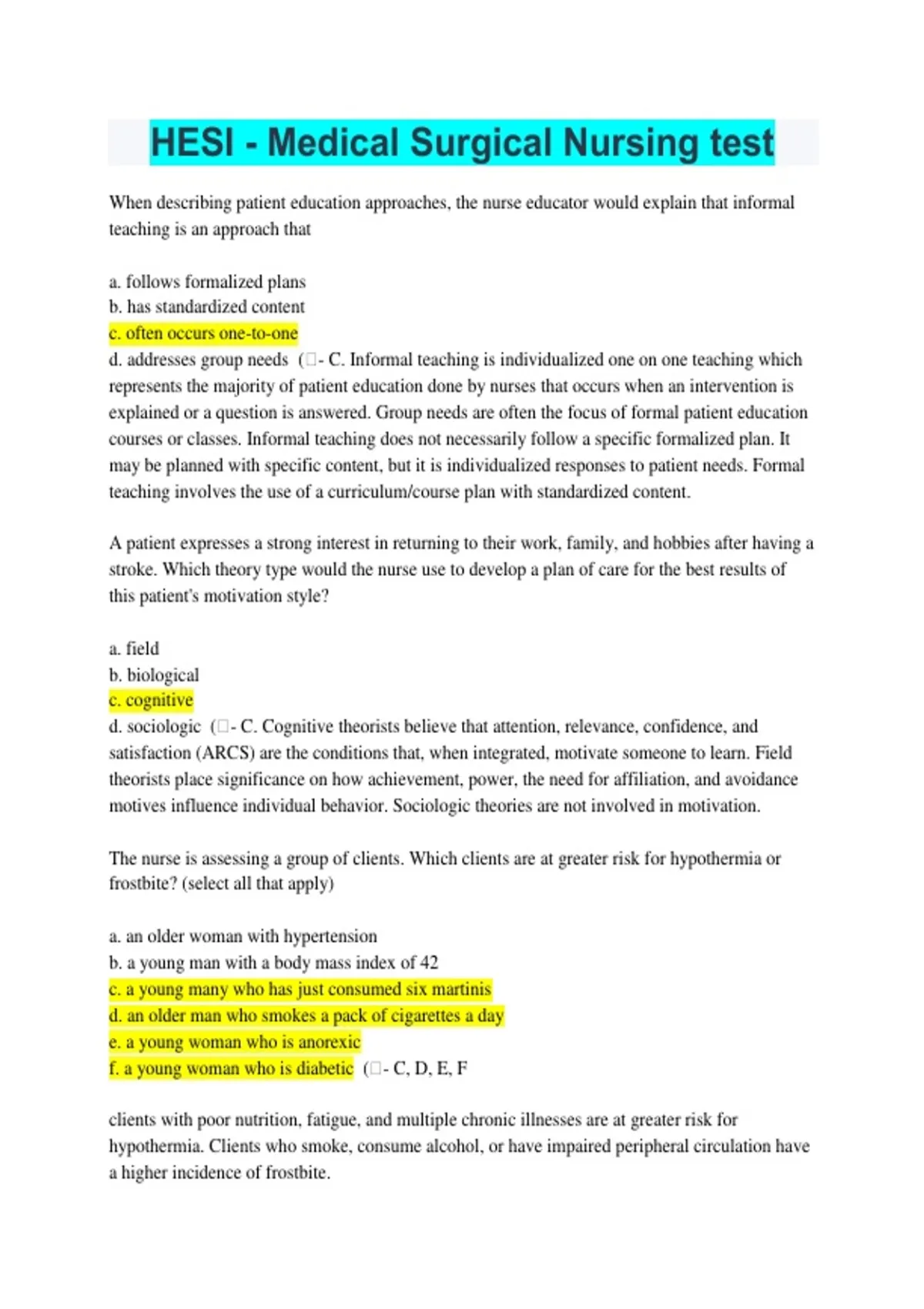 HESI - Medical Surgical Nursing test

When describing patient education approaches, the nurse educator would explain that informal teaching is an approach that

a. follows formalized plans
b. has standardized content
c. often occurs one-to-one
d. addresses group needs (□- C. Informal teaching is individualized one on one teaching which represents the majority of patient education done by nurses that occurs when an intervention is explained or a question is answered. Group needs are often the focus of formal patient education courses or classes. Informal teaching does not necessarily follow a specific formalized plan. It may be planned with specific content, but it is individualized responses to patient needs. Formal teaching involves the use of a curriculum/course plan with standardized content.

A patient expresses a strong interest in returning to their work, family, and hobbies after having a stroke. Which theory type would the nurse use to develop a plan of care for the best results of this patient's motivation style?

a. field
b. biological
c. cognitive
d. sociologic (□- C. Cognitive theorists believe that attention, relevance, confidence, and satisfaction (ARCS) are the conditions that, when integrated, motivate someone to learn. Field theorists place significance on how achievement, power, the need for affiliation, and avoidance motives influence individual behavior. Sociologic theories are not involved in motivation.

The nurse is assessing a group of clients. Which clients are at greater risk for hypothermia or frostbite? (select all that apply)

a. an older woman with hypertension
b. a young man with a body mass index of 42
c. a young many who has just consumed six martinis
d. an older man who smokes a pack of cigarettes a day
e. a young woman who is anorexic
f. a young woman who is diabetic (□- C, D, E, F

clients with poor nutrition, fatigue, and multiple chronic illnesses are at greater risk for hypothermia. Clients who smoke, consume alcohol, or have impaired peripheral circulation have a higher incidence of frostbite.